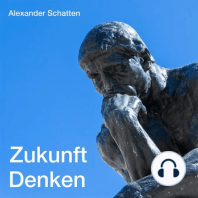 Alexander Schatten

Zukunft Denken